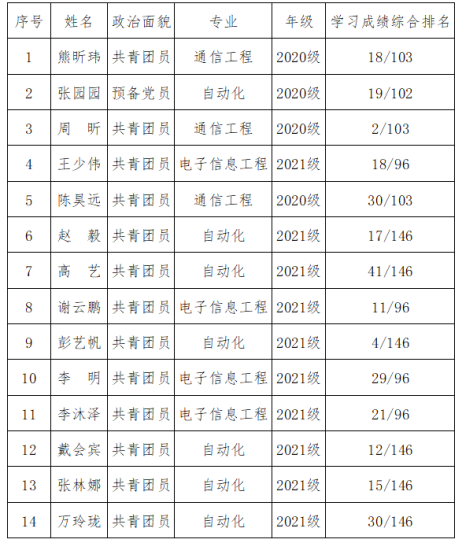 | 序号 | 姓名 | 政治面貌 | 专业 | 年级 | 学习成绩综合排名 |
|---|---|---|---|---|---|
| 1 | 熊昕玮 | 共青团员 | 通信工程 | 2020级 | 18/103 |
| 2 | 张园园 | 预备党员 | 自动化 | 2020级 | 19/102 |
| 3 | 周　昕 | 共青团员 | 通信工程 | 2020级 | 2/103 |
| 4 | 王少伟 | 共青团员 | 电子信息工程 | 2021级 | 18/96 |
| 5 | 陈昊远 | 共青团员 | 通信工程 | 2020级 | 30/103 |
| 6 | 赵　毅 | 共青团员 | 自动化 | 2021级 | 17/146 |
| 7 | 高　艺 | 共青团员 | 自动化 | 2021级 | 41/146 |
| 8 | 谢云鹏 | 共青团员 | 电子信息工程 | 2021级 | 11/96 |
| 9 | 彭艺帆 | 共青团员 | 自动化 | 2021级 | 4/146 |
| 10 | 李　明 | 共青团员 | 电子信息工程 | 2021级 | 29/96 |
| 11 | 李沐泽 | 共青团员 | 电子信息工程 | 2021级 | 21/96 |
| 12 | 戴会宾 | 共青团员 | 自动化 | 2021级 | 12/146 |
| 13 | 张林娜 | 共青团员 | 自动化 | 2021级 | 15/146 |
| 14 | 万玲珑 | 共青团员 | 自动化 | 2021级 | 30/146 |